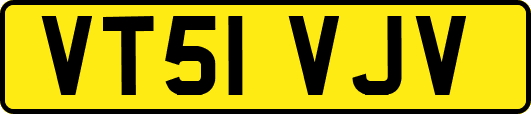 VT51 VJV